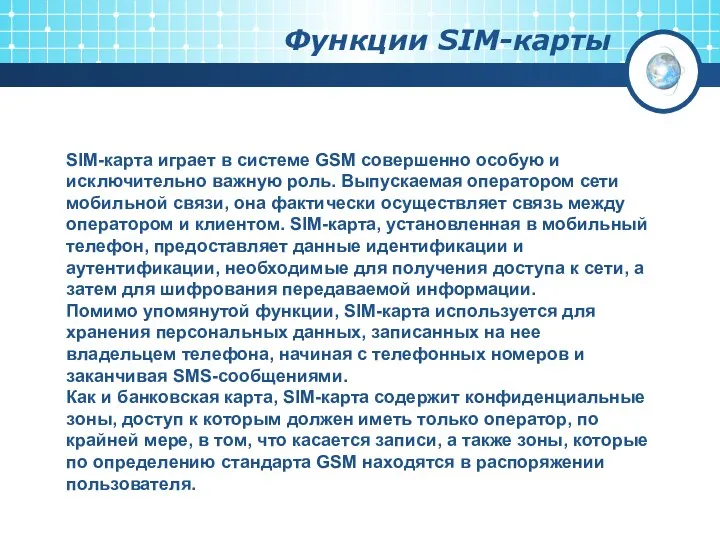 Функции SIM-карты

SIM-карта играет в системе GSM совершенно особую и исключительно важную роль. Выпускаемая оператором сети мобильной связи, она фактически осуществляет связь между оператором и клиентом. SIM-карта, установленная в мобильный телефон, предоставляет данные идентификации и аутентификации, необходимые для получения доступа к сети, а затем для шифрования передаваемой информации.
Помимо упомянутой функции, SIM-карта используется для хранения персональных данных, записанных на нее владельцем телефона, начиная с телефонных номеров и заканчивая SMS-сообщениями.
Как и банковская карта, SIM-карта содержит конфиденциальные зоны, доступ к которым должен иметь только оператор, по крайней мере, в том, что касается записи, а также зоны, которые по определению стандарта GSM находятся в распоряжении пользователя.